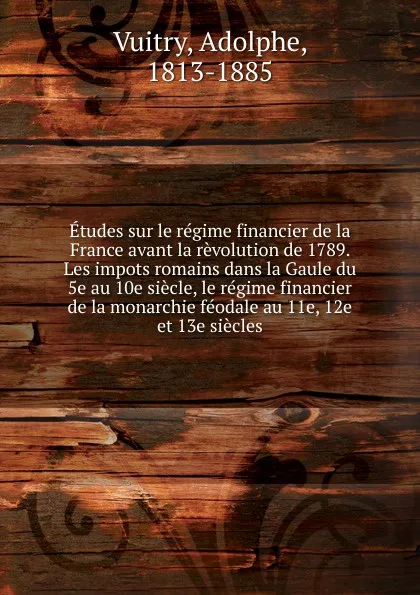 Vuitry, Adolphe, 1813-1885

Études sur le régime financier de la France avant la rèvolution de 1789. Les impots romains dans la Gaule du 5e au 10e siècle, le régime financier de la monarchie féodale au 11e, 12e et 13e siècles